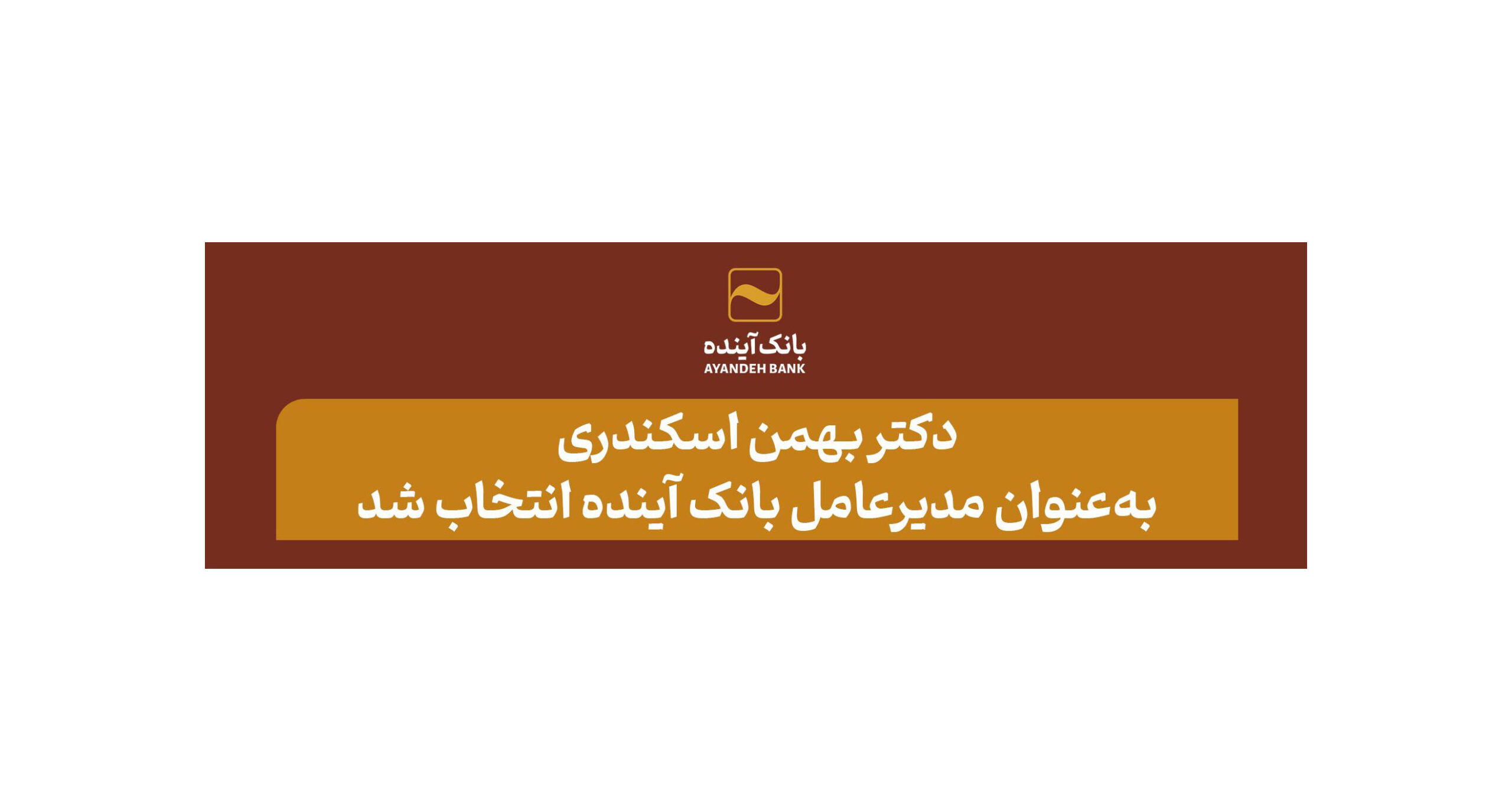 بانک آینده
AYANDEH BANK

دکتر بهمن اسکندری
به‌عنوان مدیرعامل بانک آینده انتخاب شد